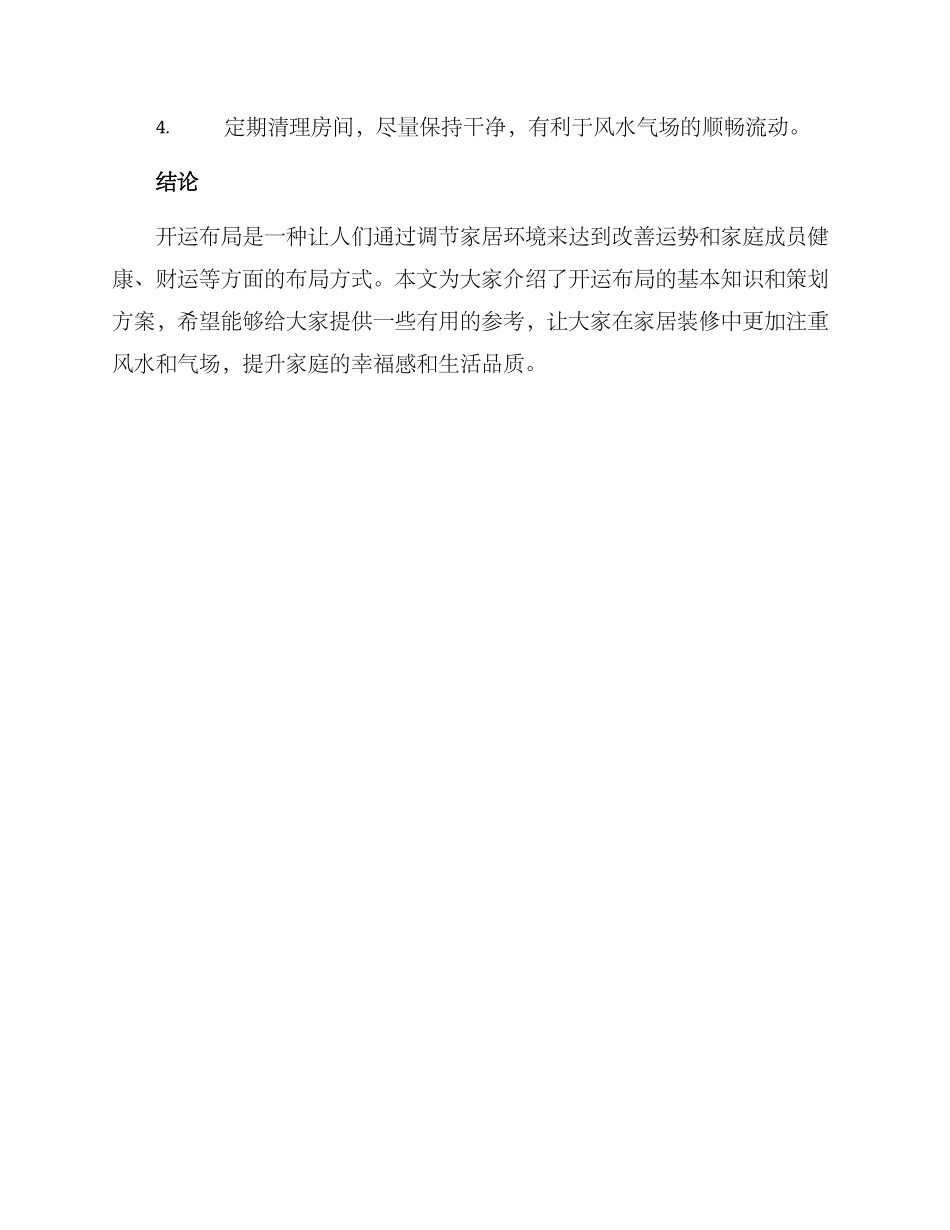 4. 定期清理房间，尽量保持干净，有利于风水气场的顺畅流动。

结论

开运布局是一种让人们通过调节家居环境来达到改善运势和家庭成员健康、财运等方面的布局方式。本文为大家介绍了开运布局的基本知识和策划方案，希望能够给大家提供一些有用的参考，让大家在家居装修中更加注重风水和气场，提升家庭的幸福感和生活品质。